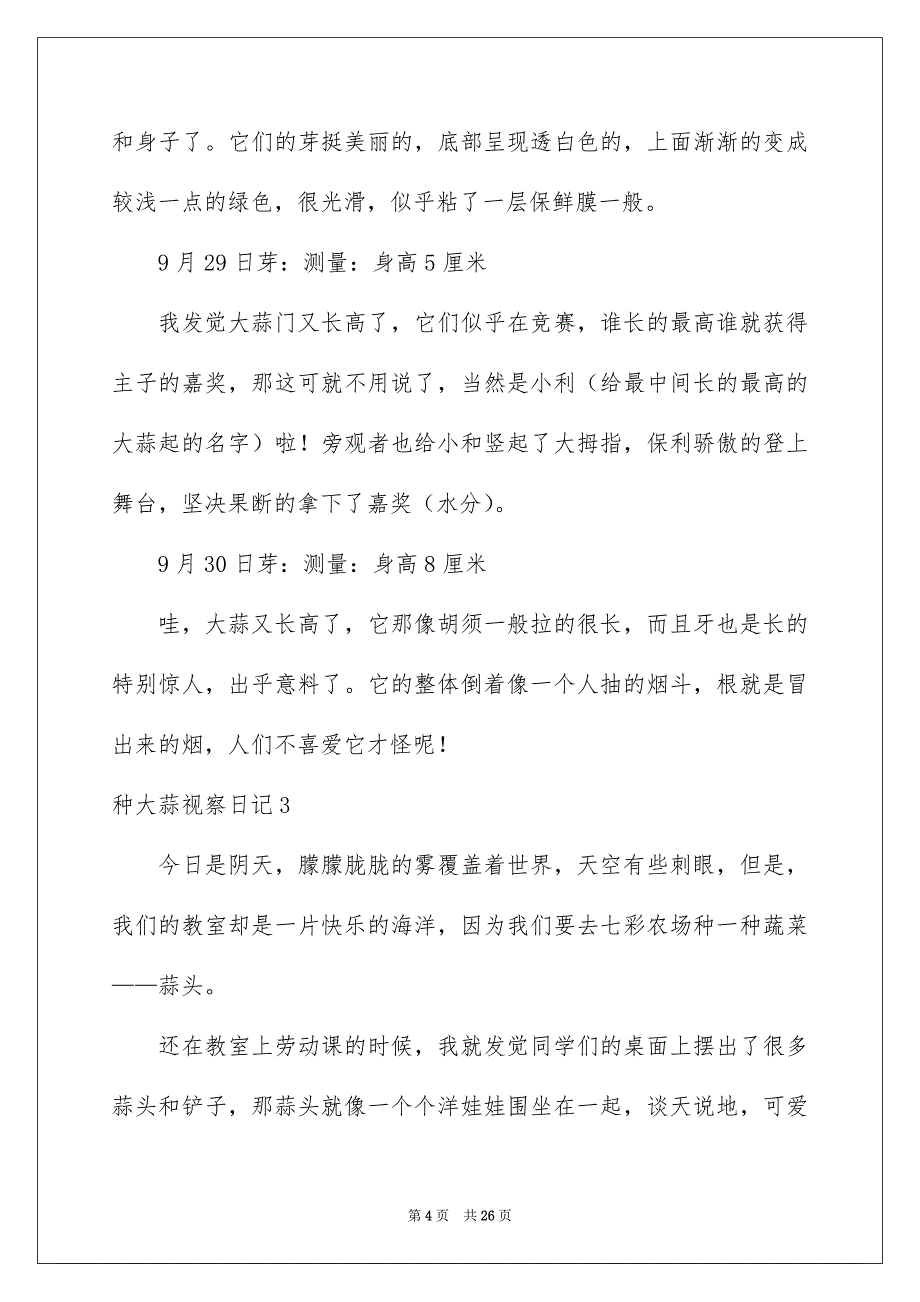 和身子了。它们的芽挺美丽的，底部呈现透白色的，上面渐渐的变成较浅一点的绿色，很光滑，似乎粘了一层保鲜膜一般。

9月29日芽：测量：身高5厘米

我发觉大蒜门又长高了，它们似乎在竞赛，谁长的最高谁就获得主子的嘉奖，那这可就不用说了，当然是小利（给最中间长的最高的大蒜起的名字）啦！旁观者也给小和竖起了大拇指，保利骄傲的登上舞台，坚决果断的拿下了嘉奖（水分）。

9月30日芽：测量：身高8厘米

哇，大蒜又长高了，它那像胡须一般拉的很长，而且牙也是长的特别惊人，出乎意料了。它的整体倒着像一个人抽的烟斗，根就是冒出来的烟，人们不喜爱它才怪呢！

种大蒜视察日记3

今日是阴天，朦朦胧胧的雾覆盖着世界，天空有些刺眼，但是，我们的教室却是一片快乐的海洋，因为我们要去七彩农场种一种蔬菜——蒜头。

还在教室上劳动课的时候，我就发觉同学们的桌面上摆出了很多蒜头和铲子，那蒜头就像一个个洋娃娃围坐在一起，谈天说地，可爱

第4页　共26页